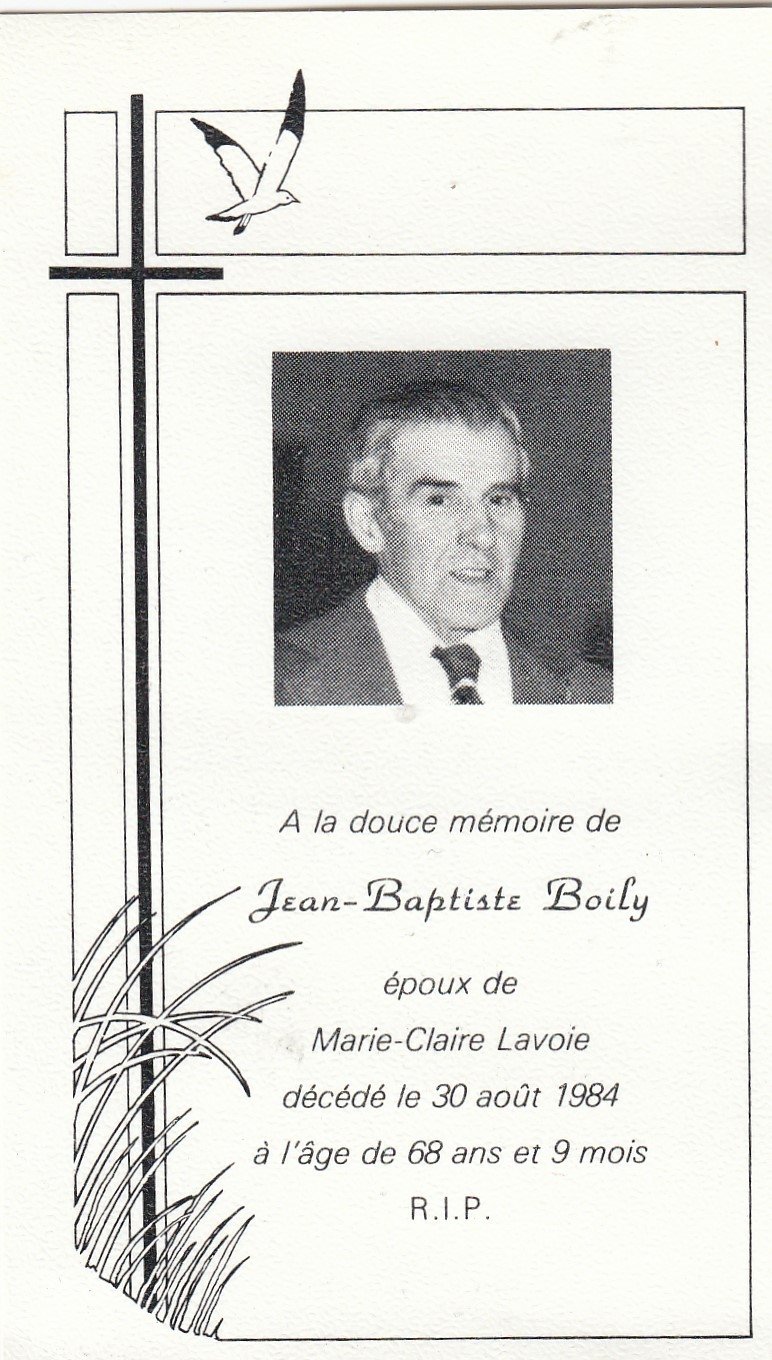 A la douce mémoire de

Jean-Baptiste Boily

époux de
Marie-Claire Lavoie
décédé le 30 août 1984
à l'âge de 68 ans et 9 mois
R.I.P.